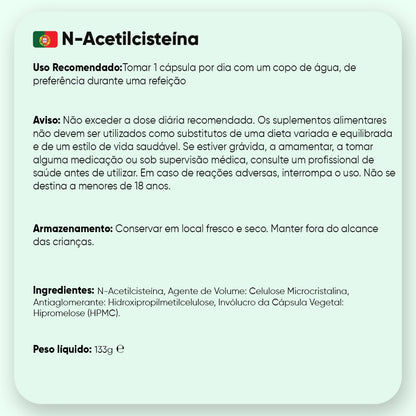 N-Acetilcisteína

Uso Recomendado:Tomar 1 cápsula por dia com um copo de água, de preferência durante uma refeição

Aviso: Não exceder a dose diária recomendada. Os suplementos alimentares não devem ser utilizados como substitutos de uma dieta variada e equilibrada e de um estilo de vida saudável. Se estiver grávida, a amamentar, a tomar alguma medicação ou sob supervisão médica, consulte um profissional de saúde antes de utilizar. Em caso de reações adversas, interrompa o uso. Não se destina a menores de 18 anos.

Armazenamento: Conservar em local fresco e seco. Manter fora do alcance das crianças.

Ingredientes: N-Acetilcisteína, Agente de Volume: Celulose Microcristalina, Antiaglomerante: Hidroxipropilmetilcelulose, Invólucro da Cápsula Vegetal: Hipromelose (HPMC).

Peso líquido: 133g ℮